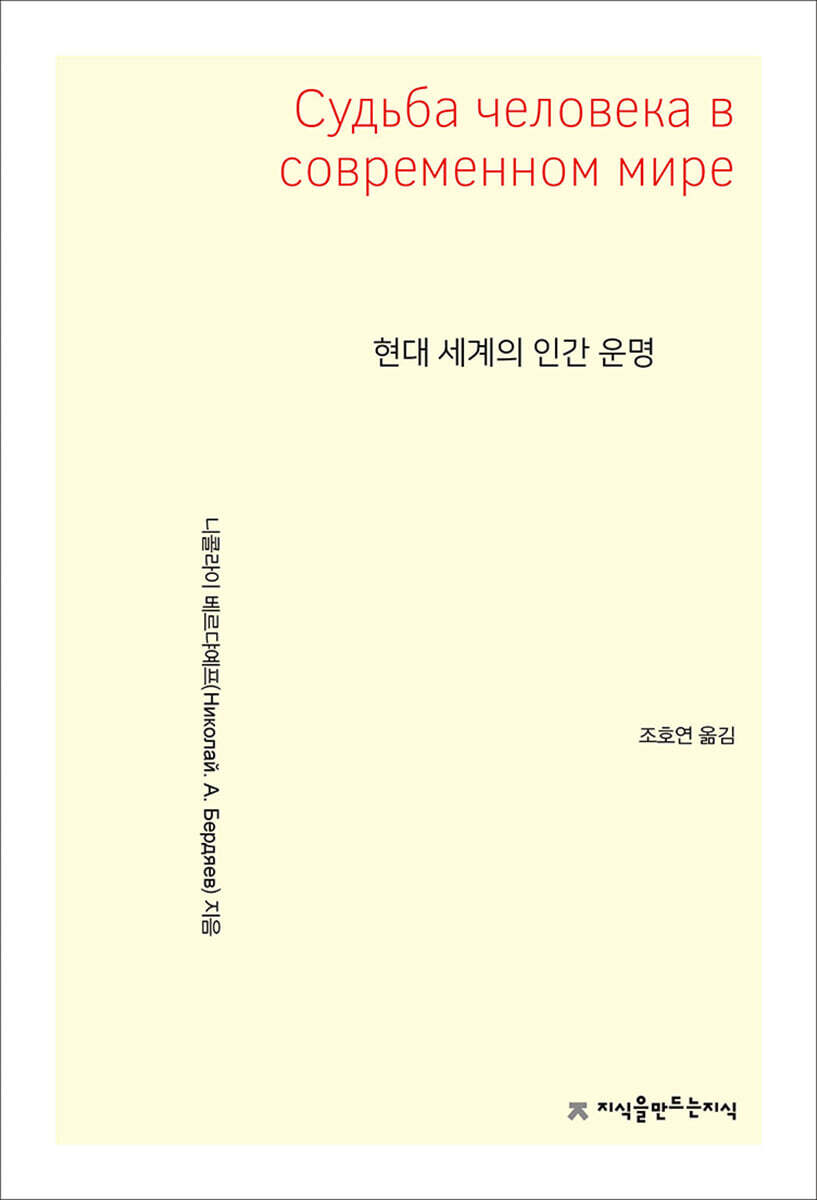 Судьба человека в современном мире

현대 세계의 인간 운명

니콜라이 베르댜예프(Николай. А. Бердяев) 지음

조호연 옮김

지식을만드는지식